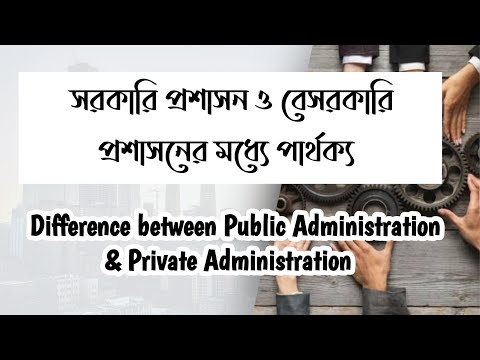 সরকারি প্রশাসন ও বেসরকারি প্রশাসনের মধ্যে পার্থক্য

Difference between Public Administration & Private Administration